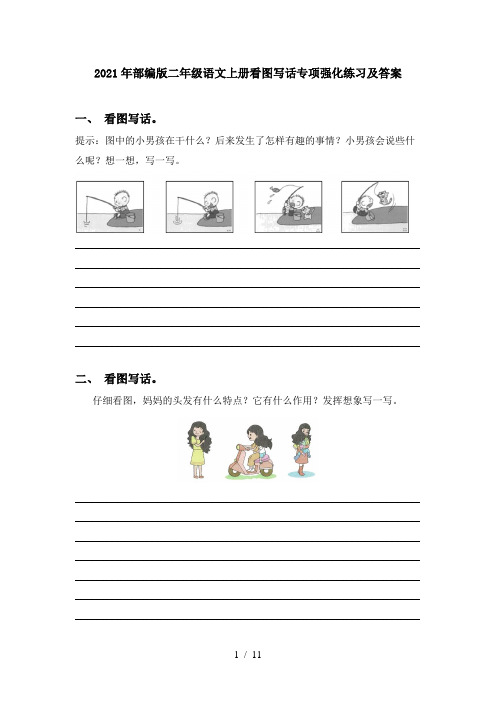 2021年部编版二年级语文上册看图写话专项强化练习及答案

一、 看图写话。

提示：图中的小男孩在干什么？后来发生了怎样有趣的事情？小男孩会说些什么呢？想一想，写一写。

二、 看图写话。

仔细看图，妈妈的头发有什么特点？它有什么作用？发挥想象写一写。

1 / 11